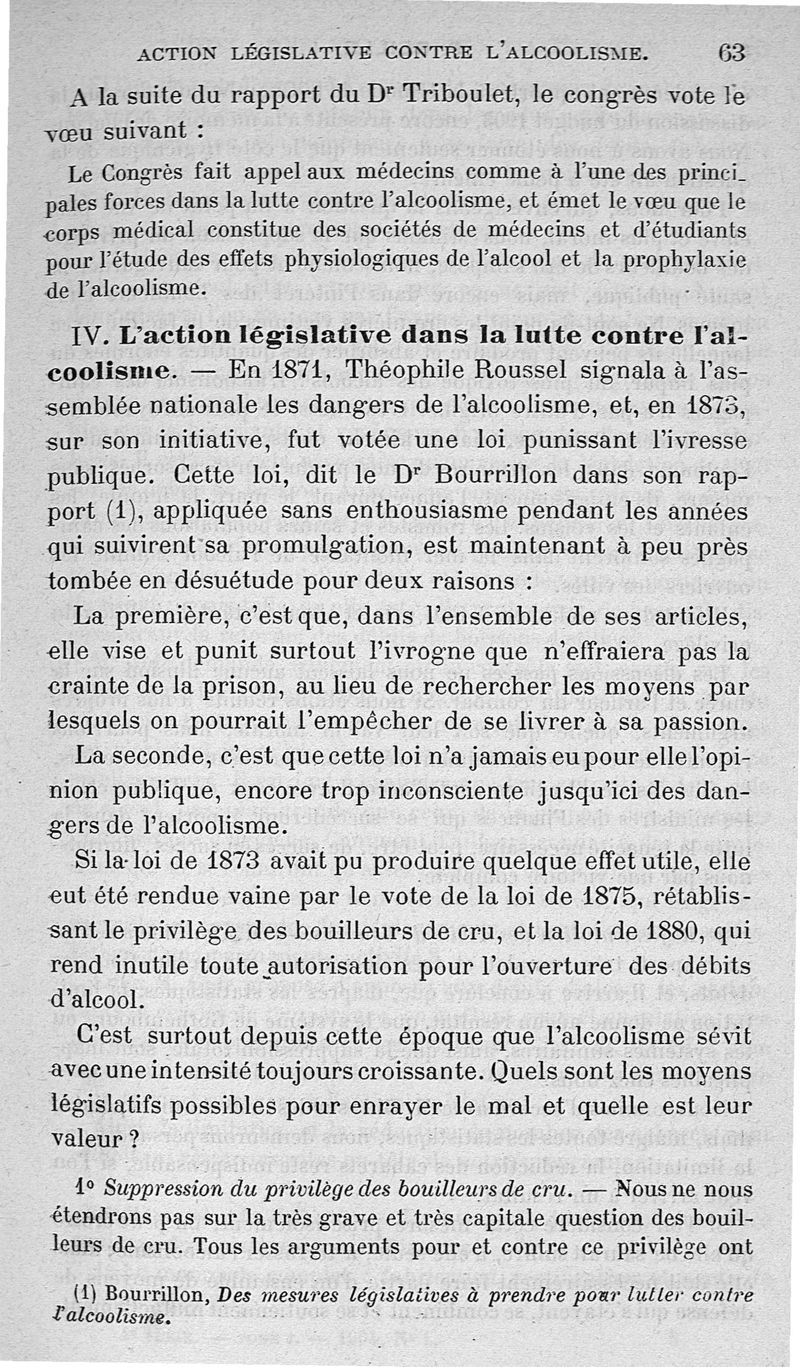 ACTION LÉGISLATIVE CONTRE L'ALCOOLISME. 63

A la suite du rapport du Dr Triboulet, le congrès vote le vœu suivant :

Le Congrès fait appel aux médecins comme à l'une des principales forces dans la lutte contre l'alcoolisme, et émet le vœu que le corps médical constitue des sociétés de médecins et d'étudiants pour l'étude des effets physiologiques de l'alcool et la prophylaxie de l'alcoolisme.

IV. L'action législative dans la lutte contre l'alcoolisme. — En 1871, Théophile Roussel signala à l'assemblée nationale les dangers de l'alcoolisme, et, en 1873, sur son initiative, fut votée une loi punissant l'ivresse publique. Cette loi, dit le Dr Bourrillon dans son rapport (1), appliquée sans enthousiasme pendant les années qui suivirent sa promulgation, est maintenant à peu près tombée en désuétude pour deux raisons :

La première, c'est que, dans l'ensemble de ses articles, elle vise et punit surtout l'ivrogne que n'effraiera pas la crainte de la prison, au lieu de rechercher les moyens par lesquels on pourrait l'empêcher de se livrer à sa passion.

La seconde, c'est que cette loi n'a jamais eu pour elle l'opinion publique, encore trop inconsciente jusqu'ici des dangers de l'alcoolisme.

Si la loi de 1873 avait pu produire quelque effet utile, elle eut été rendue vaine par le vote de la loi de 1875, rétablissant le privilège des bouilleurs de cru, et la loi de 1880, qui rend inutile toute autorisation pour l'ouverture des débits d'alcool.

C'est surtout depuis cette époque que l'alcoolisme sévit avec une intensité toujours croissante. Quels sont les moyens législatifs possibles pour enrayer le mal et quelle est leur valeur ?

1° Suppression du privilège des bouilleurs de cru. — Nous ne nous étendrons pas sur la très grave et très capitale question des bouilleurs de cru. Tous les arguments pour et contre ce privilège ont

(1) Bourrillon, Des mesures législatives à prendre pour lutter contre l'alcoolisme.